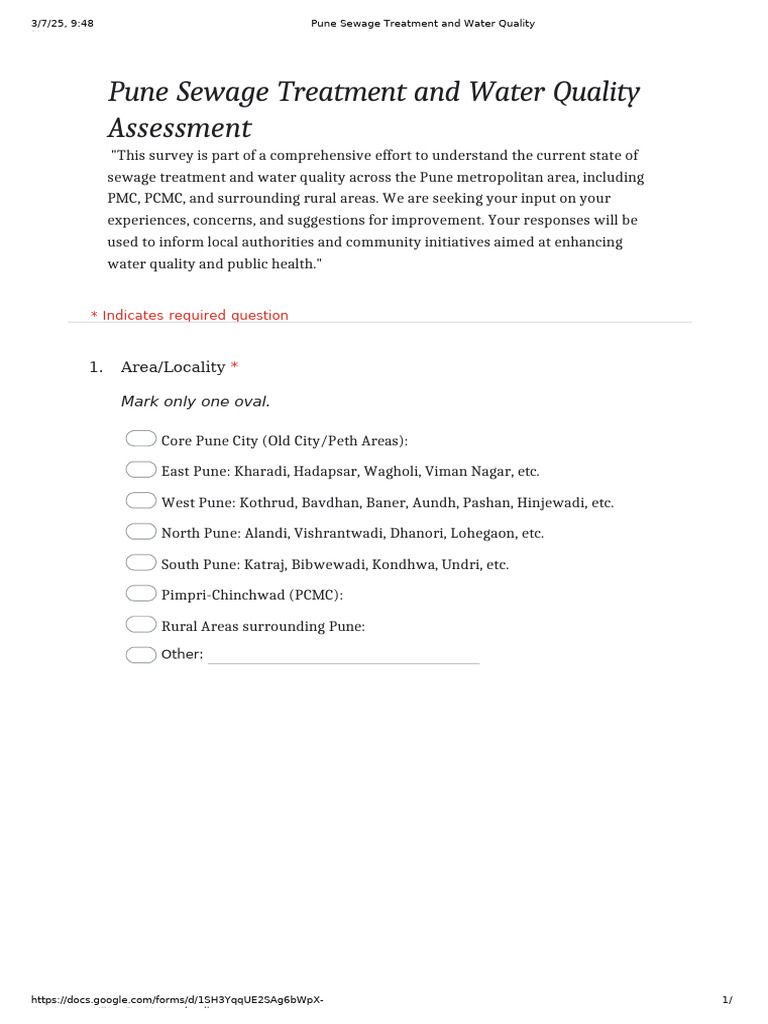 3/7/25, 9:48

Pune Sewage Treatment and Water Quality

Pune Sewage Treatment and Water Quality Assessment

"This survey is part of a comprehensive effort to understand the current state of sewage treatment and water quality across the Pune metropolitan area, including PMC, PCMC, and surrounding rural areas. We are seeking your input on your experiences, concerns, and suggestions for improvement. Your responses will be used to inform local authorities and community initiatives aimed at enhancing water quality and public health."

* Indicates required question

1. Area/Locality *

Mark only one oval.

Core Pune City (Old City/Peth Areas):

East Pune: Kharadi, Hadapsar, Wagholi, Viman Nagar, etc.

West Pune: Kothrud, Bavdhan, Baner, Aundh, Pashan, Hinjewadi, etc.

North Pune: Alandi, Vishrantwadi, Dhanori, Lohegaon, etc.

South Pune: Katraj, Bibwewadi, Kondhwa, Undri, etc.

Pimpri-Chinchwad (PCMC):

Rural Areas surrounding Pune:

Other:

https://docs.google.com/forms/d/1SH3YqqUE2SAg6bWpX-

1/